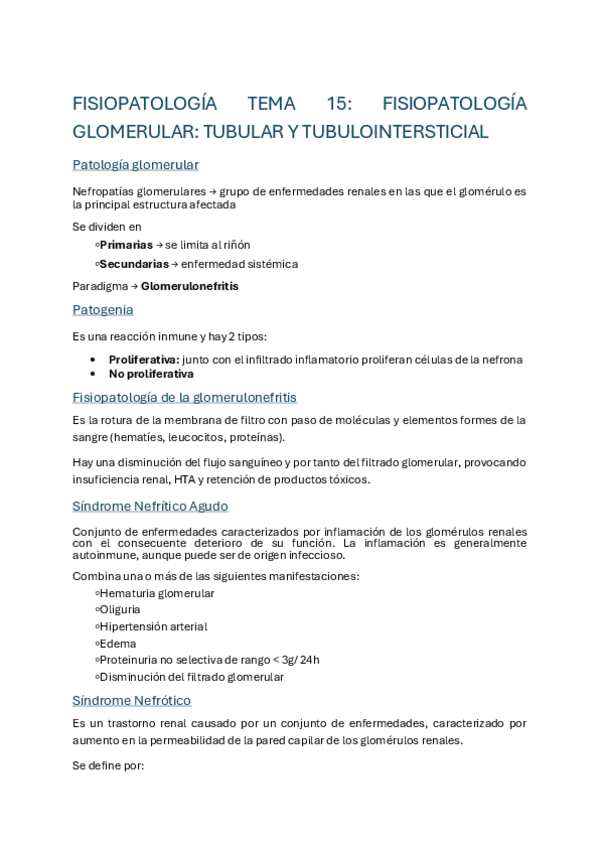 FISIOPATOLOGÍA TEMA 15: FISIOPATOLOGÍA GLOMERULAR: TUBULAR Y TUBULOINTERSTICIAL

Patología glomerular

Nefropatías glomerulares → grupo de enfermedades renales en las que el glomérulo es la principal estructura afectada

Se dividen en

◦**Primarias** → se limita al riñón

◦**Secundarias** → enfermedad sistémica

Paradigma → **Glomerulonefritis**

Patogenia

Es una reacción inmune y hay 2 tipos:

• **Proliferativa:** junto con el infiltrado inflamatorio proliferan células de la nefrona
• **No proliferativa**

Fisiopatología de la glomerulonefritis

Es la rotura de la membrana de filtro con paso de moléculas y elementos formes de la sangre (hematíes, leucocitos, proteínas).

Hay una disminución del flujo sanguíneo y por tanto del filtrado glomerular, provocando insuficiencia renal, HTA y retención de productos tóxicos.

Síndrome Nefrítico Agudo

Conjunto de enfermedades caracterizados por inflamación de los glomérulos renales con el consecuente deterioro de su función. La inflamación es generalmente autoinmune, aunque puede ser de origen infeccioso.

Combina una o más de las siguientes manifestaciones:

◦Hematuria glomerular
◦Oliguria
◦Hipertensión arterial
◦Edema
◦Proteinuria no selectiva de rango < 3g/ 24h
◦Disminución del filtrado glomerular

Síndrome Nefrótico

Es un trastorno renal causado por un conjunto de enfermedades, caracterizado por aumento en la permeabilidad de la pared capilar de los glomérulos renales.

Se define por: